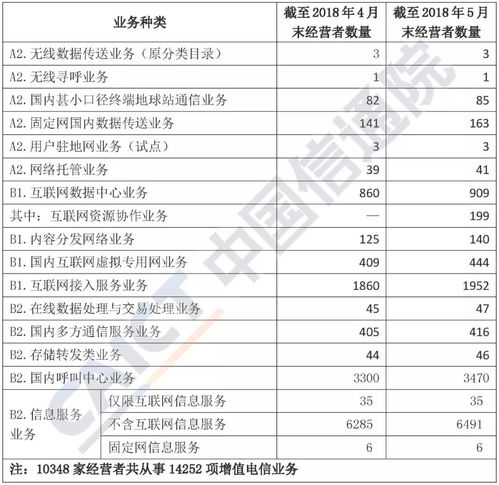 | 业务种类 | | 截至 2018 年 4 月末经营者数量 | 截至 2018 年 5 月末经营者数量 |
|---|---|---|---|
| A2. 无线数据传送业务（原分类目录） | | 3 | 3 |
| A2. 无线寻呼业务 | | 1 | 1 |
| A2. 国内甚小口径终端地球站通信业务 | | 82 | 85 |
| A2. 固定网国内数据传送业务 | | 141 | 163 |
| A2. 用户驻地网业务（试点） | | 3 | 3 |
| A2. 网络托管业务 | | 39 | 41 |
| B1. 互联网数据中心业务 | | 860 | 909 |
| 其中：互联网资源协作业务 | | — | 199 |
| B1. 内容分发网络业务 | | 125 | 140 |
| B1. 国内互联网虚拟专用网业务 | | 409 | 444 |
| B1. 互联网接入服务业务 | | 1860 | 1952 |
| B2. 在线数据处理与交易处理业务 | | 45 | 47 |
| B2. 国内多方通信服务业务 | | 405 | 416 |
| B2. 存储转发类业务 | | 44 | 46 |
| B2. 国内呼叫中心业务 | | 3300 | 3470 |
| B2. 信息服务业务 | 仅限互联网信息服务 | 35 | 35 |
| | 不含互联网信息服务 | 6285 | 6491 |
| | 固定网信息服务 | 6 | 6 |

注：10348 家经营者共从事 14252 项增值电信业务

CAICT 中国信通院